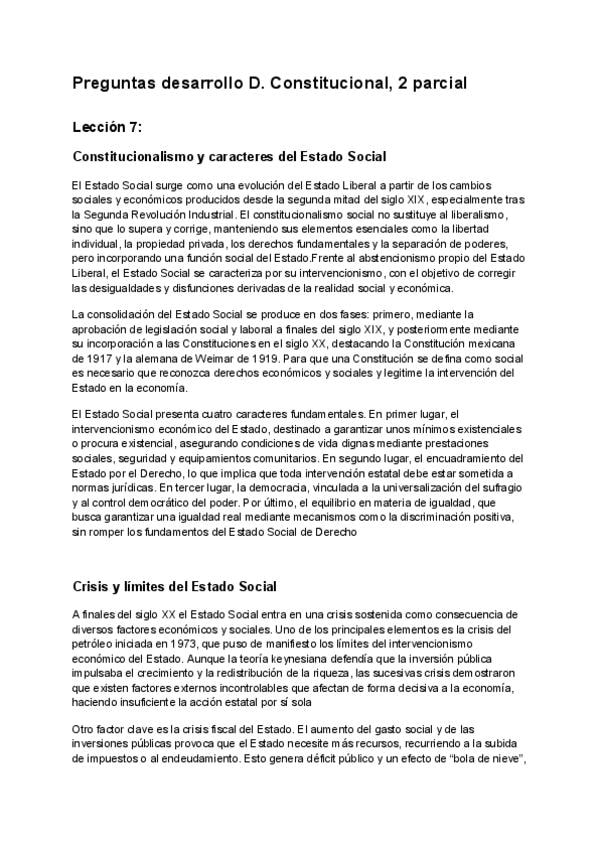 Preguntas desarrollo D. Constitucional, 2 parcial

Lección 7:

Constitucionalismo y caracteres del Estado Social

El Estado Social surge como una evolución del Estado Liberal a partir de los cambios sociales y económicos producidos desde la segunda mitad del siglo XIX, especialmente tras la Segunda Revolución Industrial. El constitucionalismo social no sustituye al liberalismo, sino que lo supera y corrige, manteniendo sus elementos esenciales como la libertad individual, la propiedad privada, los derechos fundamentales y la separación de poderes, pero incorporando una función social del Estado.Frente al abstencionismo propio del Estado Liberal, el Estado Social se caracteriza por su intervencionismo, con el objetivo de corregir las desigualdades y disfunciones derivadas de la realidad social y económica.

La consolidación del Estado Social se produce en dos fases: primero, mediante la aprobación de legislación social y laboral a finales del siglo XIX, y posteriormente mediante su incorporación a las Constituciones en el siglo XX, destacando la Constitución mexicana de 1917 y la alemana de Weimar de 1919. Para que una Constitución se defina como social es necesario que reconozca derechos económicos y sociales y legitime la intervención del Estado en la economía.

El Estado Social presenta cuatro caracteres fundamentales. En primer lugar, el intervencionismo económico del Estado, destinado a garantizar unos mínimos existenciales o procura existencial, asegurando condiciones de vida dignas mediante prestaciones sociales, seguridad y equipamientos comunitarios. En segundo lugar, el encuadramiento del Estado por el Derecho, lo que implica que toda intervención estatal debe estar sometida a normas jurídicas. En tercer lugar, la democracia, vinculada a la universalización del sufragio y al control democrático del poder. Por último, el equilibrio en materia de igualdad, que busca garantizar una igualdad real mediante mecanismos como la discriminación positiva, sin romper los fundamentos del Estado Social de Derecho

Crisis y límites del Estado Social

A finales del siglo XX el Estado Social entra en una crisis sostenida como consecuencia de diversos factores económicos y sociales. Uno de los principales elementos es la crisis del petróleo iniciada en 1973, que puso de manifiesto los límites del intervencionismo económico del Estado. Aunque la teoría keynesiana defendía que la inversión pública impulsaba el crecimiento y la redistribución de la riqueza, las sucesivas crisis demostraron que existen factores externos incontrolables que afectan de forma decisiva a la economía, haciendo insuficiente la acción estatal por sí sola

Otro factor clave es la crisis fiscal del Estado. El aumento del gasto social y de las inversiones públicas provoca que el Estado necesite más recursos, recurriendo a la subida de impuestos o al endeudamiento. Esto genera déficit público y un efecto de “bola de nieve”,